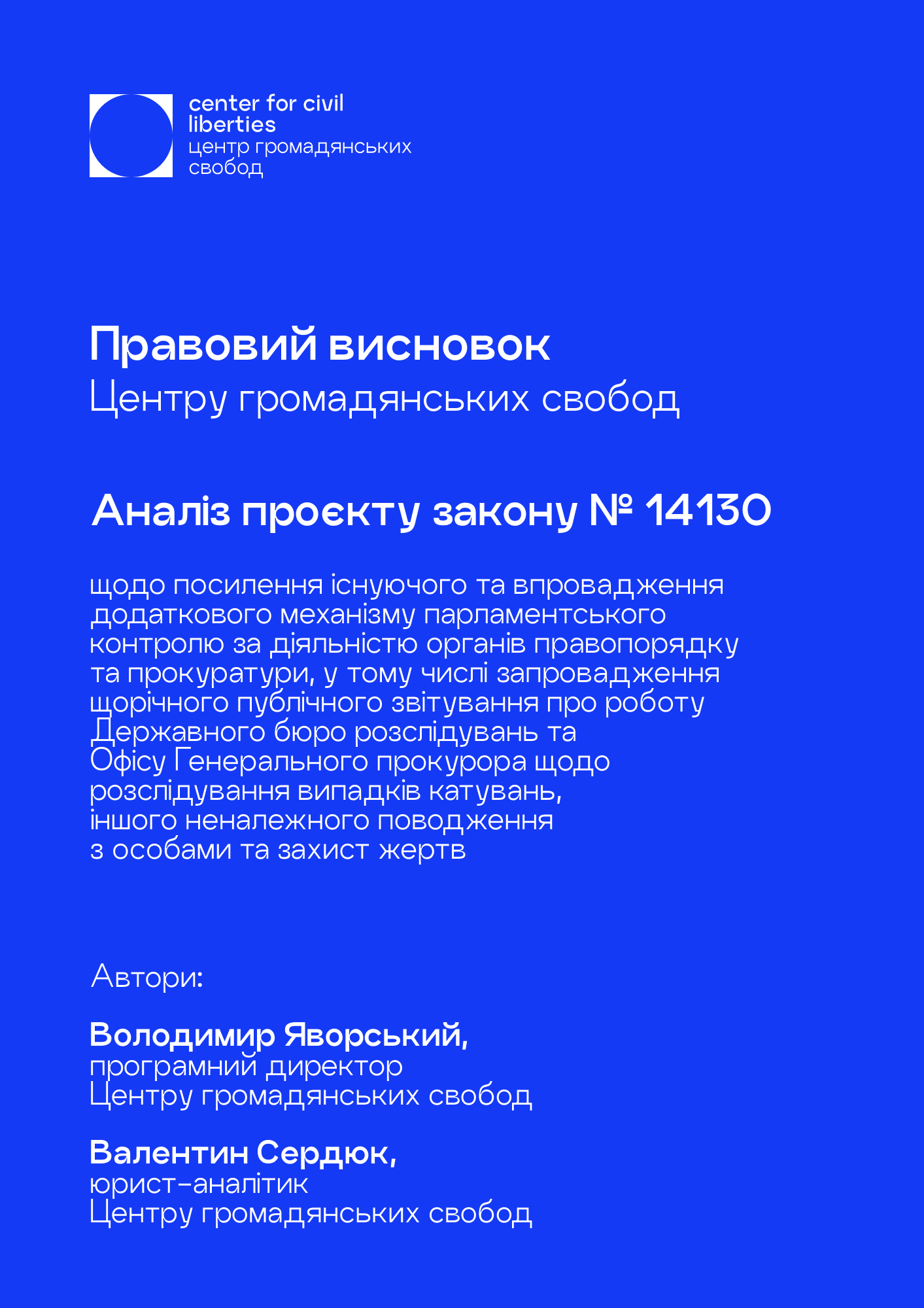 center for civil liberties
центр громадянських свобод

Правовий висновок
Центру громадянських свобод

Аналіз проєкту закону № 14130

щодо посилення існуючого та впровадження додаткового механізму парламентського контролю за діяльністю органів правопорядку та прокуратури, у тому числі запровадження щорічного публічного звітування про роботу Державного бюро розслідувань та Офісу Генерального прокурора щодо розслідування випадків катувань, іншого неналежного поводження з особами та захист жертв

Автори:

Володимир Яворський,
програмний директор
Центру громадянських свобод

Валентин Сердюк,
юрист-аналітик
Центру громадянських свобод